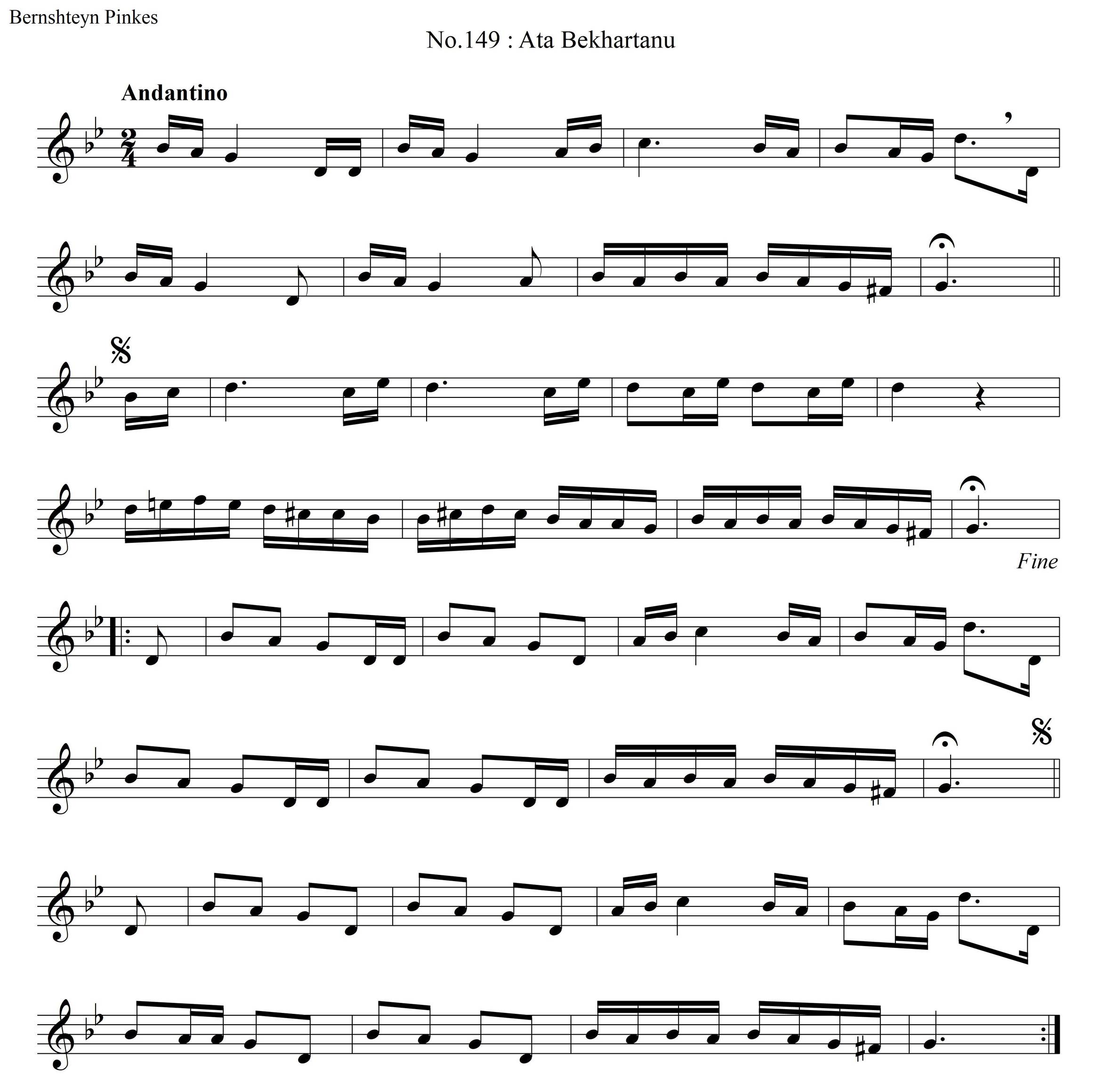 Bernshteyn Pinkes

No.149 : Ata Bekhartanu

Andantino

Fine